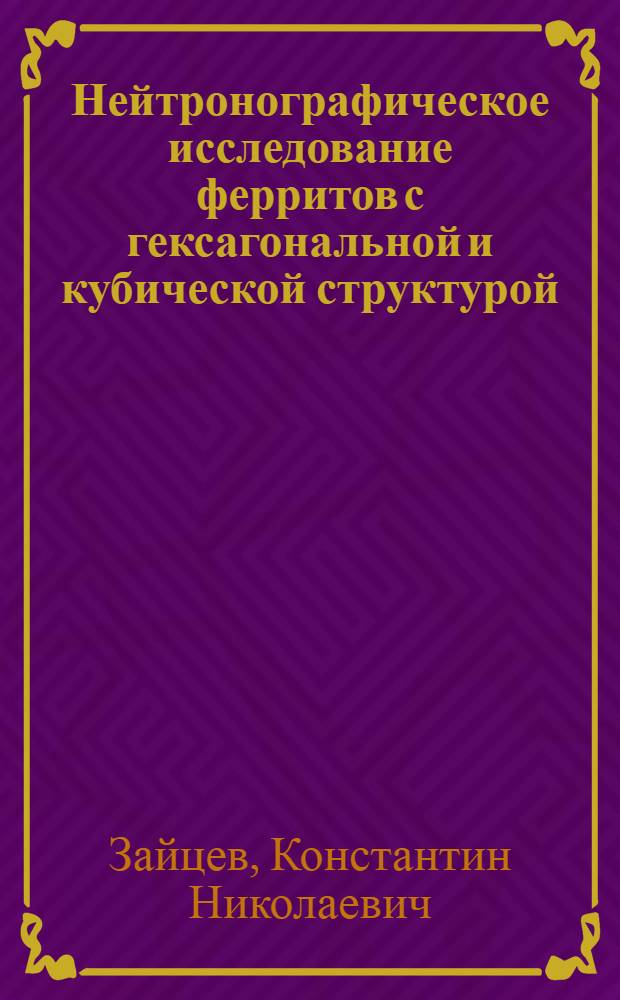 Нейтронографическое исследование ферритов с гексагональной и кубической структурой

Зайцев, Константин Николаевич